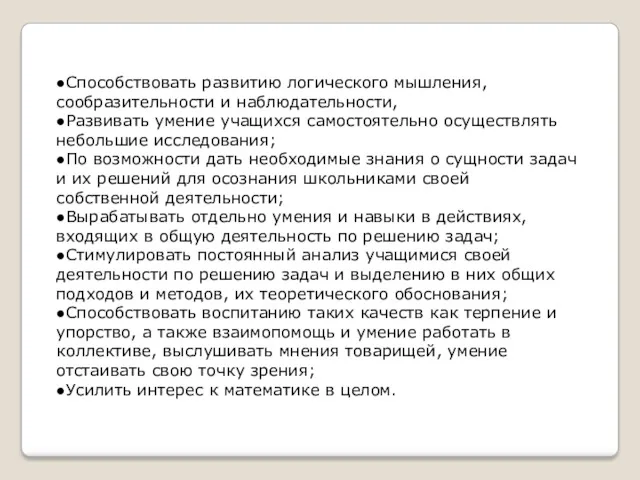 ●Способствовать развитию логического мышления, сообразительности и наблюдательности,
●Развивать умение учащихся самостоятельно осуществлять небольшие исследования;
●По возможности дать необходимые знания о сущности задач и их решений для осознания школьниками своей собственной деятельности;
●Вырабатывать отдельно умения и навыки в действиях, входящих в общую деятельность по решению задач;
●Стимулировать постоянный анализ учащимися своей деятельности по решению задач и выделению в них общих подходов и методов, их теоретического обоснования;
●Способствовать воспитанию таких качеств как терпение и упорство, а также взаимопомощь и умение работать в коллективе, выслушивать мнения товарищей, умение отстаивать свою точку зрения;
●Усилить интерес к математике в целом.